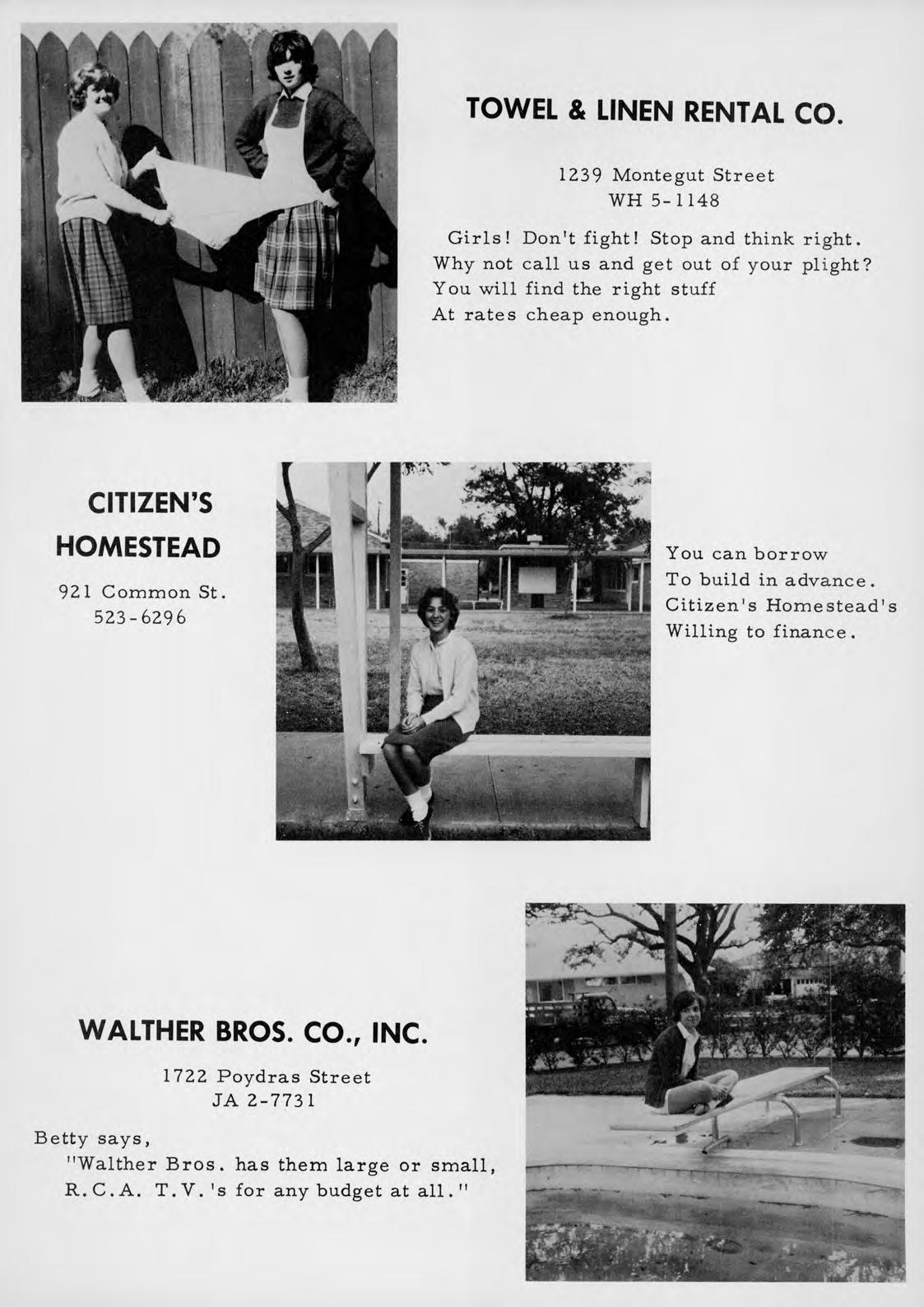 TOWEL & LINEN RENTAL CO.

1239 Montegut Street
WH 5-1148

Girls! Don't fight! Stop and think right.
Why not call us and get out of your plight?
You will find the right stuff
At rates cheap enough.

CITIZEN'S HOMESTEAD

921 Common St.
523-6296

You can borrow
To build in advance.
Citizen's Homestead's
Willing to finance.

WALTHER BROS. CO., INC.

1722 Poydras Street
JA 2-7731

Betty says,
"Walther Bros. has them large or small,
R.C.A. T.V.'s for any budget at all."